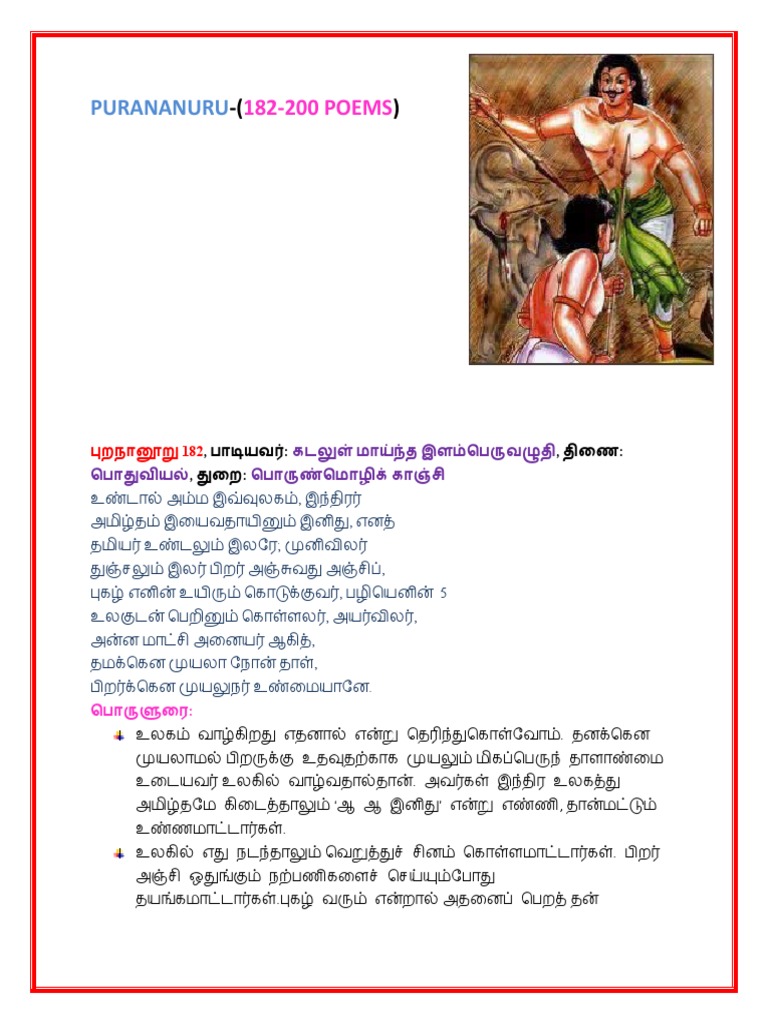 PURANANURU-(182-200 POEMS)

புறநானூறு 182, பாடியவர்: கடலுள் மாய்ந்த இளம்பெருவழுதி, திணை: பொதுவியல், துறை: பொருண்மொழிக் காஞ்சி
உண்டால் அம்ம இவ்வுலகம், இந்திரர்
அமிழ்தம் இயைவதாயினும் இனிது, எனத்
தமியர் உண்டலும் இலரே; முனிவிலர்
துஞ்சலும் இலர் பிறர் அஞ்சுவது அஞ்சிப்,
புகழ் எனின் உயிரும் கொடுக்குவர், பழியெனின் 5
உலகுடன் பெறினும் கொள்ளலர், அயர்விலர்,
அன்ன மாட்சி அனையர் ஆகித்,
தமக்கென முயலா நோன் தாள்,
பிறர்க்கென முயலுநர் உண்மையானே.
பொருளுரை:
உலகம் வாழ்கிறது எதனால் என்று தெரிந்துகொள்வோம். தனக்கென முயலாமல் பிறருக்கு உதவுதற்காக முயலும் மிகப்பெருந் தாளாண்மை உடையவர் உலகில் வாழ்வதால்தான். அவர்கள் இந்திர உலகத்து அமிழ்தமே கிடைத்தாலும் 'ஆ ஆ இனிது' என்று எண்ணி, தான்மட்டும் உண்ணமாட்டார்கள்.
உலகில் எது நடந்தாலும் வெறுத்துச் சினம் கொள்ளமாட்டார்கள். பிறர் அஞ்சி ஒதுங்கும் நற்பணிகளைச் செய்யும்போது தயங்கமாட்டார்கள்.புகழ் வரும் என்றால் அதனைப் பெறத் தன்